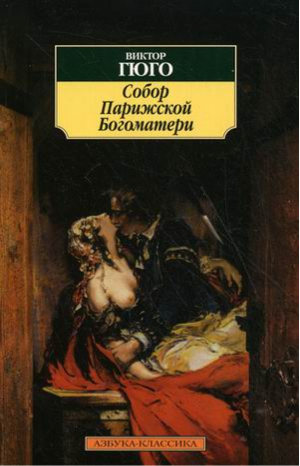 ВИКТОР
ГЮГО

Собор
Парижской
Богоматери

АЗБУКА-КЛАССИКА